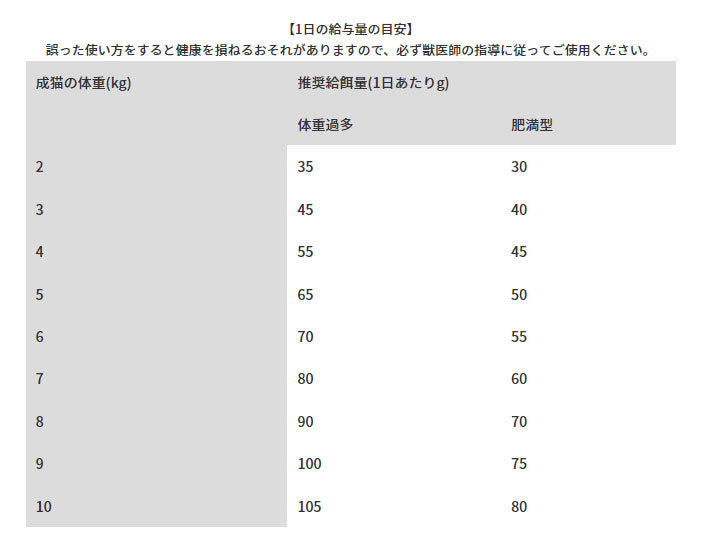 【1日の給与量の目安】
誤った使い方をすると健康を損ねるおそれがありますので、必ず獣医師の指導に従ってご使用ください。

| 成猫の体重(kg) | 推奨給餌量(1日あたりg) | |
|---|---|---|
| | 体重過多 | 肥満型 |
| 2 | 35 | 30 |
| 3 | 45 | 40 |
| 4 | 55 | 45 |
| 5 | 65 | 50 |
| 6 | 70 | 55 |
| 7 | 80 | 60 |
| 8 | 90 | 70 |
| 9 | 100 | 75 |
| 10 | 105 | 80 |